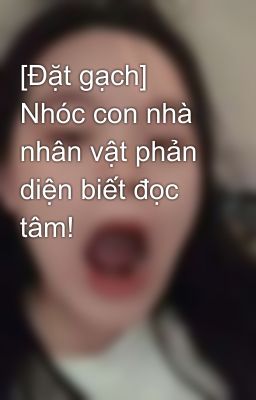 [Đặt gạch] Nhóc con nhà nhân vật phản diện biết đọc tâm!